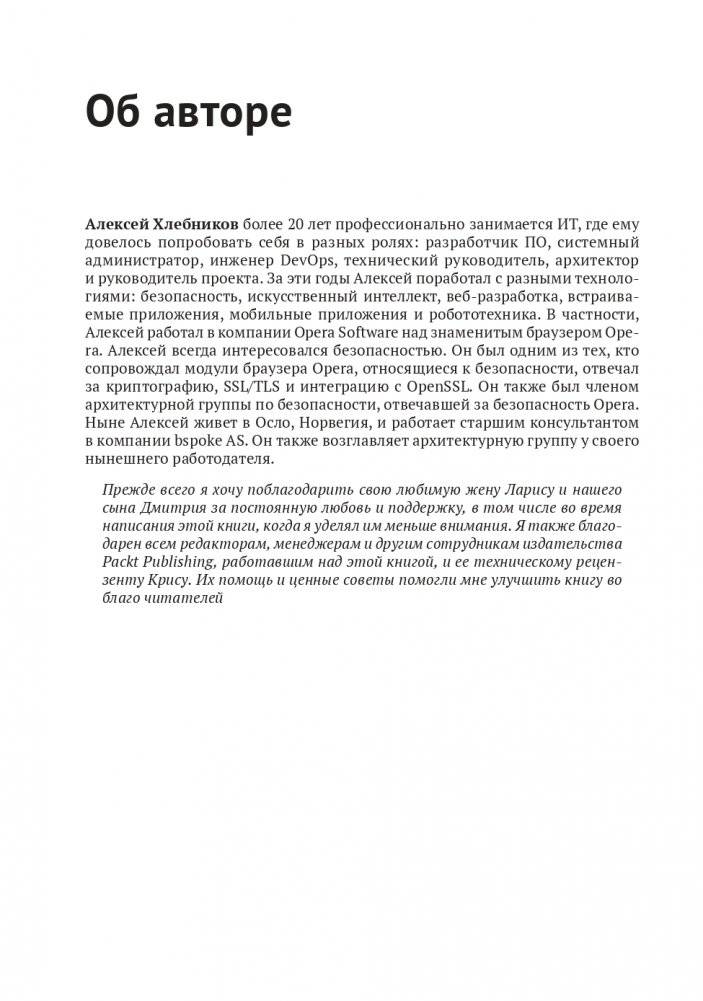 Об авторе

Алексей Хлебников более 20 лет профессионально занимается ИТ, где ему довелось попробовать себя в разных ролях: разработчик ПО, системный администратор, инженер DevOps, технический руководитель, архитектор и руководитель проекта. За эти годы Алексей поработал с разными технологиями: безопасность, искусственный интеллект, веб-разработка, встраиваемые приложения, мобильные приложения и робототехника. В частности, Алексей работал в компании Opera Software над знаменитым браузером Opera. Алексей всегда интересовался безопасностью. Он был одним из тех, кто сопровождал модули браузера Opera, относящиеся к безопасности, отвечал за криптографию, SSL/TLS и интеграцию с OpenSSL. Он также был членом архитектурной группы по безопасности, отвечавшей за безопасность Opera. Ныне Алексей живет в Осло, Норвегия, и работает старшим консультантом в компании bspoke AS. Он также возглавляет архитектурную группу у своего нынешнего работодателя.

Прежде всего я хочу поблагодарить свою любимую жену Ларису и нашего сына Дмитрия за постоянную любовь и поддержку, в том числе во время написания этой книги, когда я уделял им меньше внимания. Я также благодарен всем редакторам, менеджерам и другим сотрудникам издательства Packt Publishing, работавшим над этой книгой, и ее техническому рецензенту Крису. Их помощь и ценные советы помогли мне улучшить книгу во благо читателей